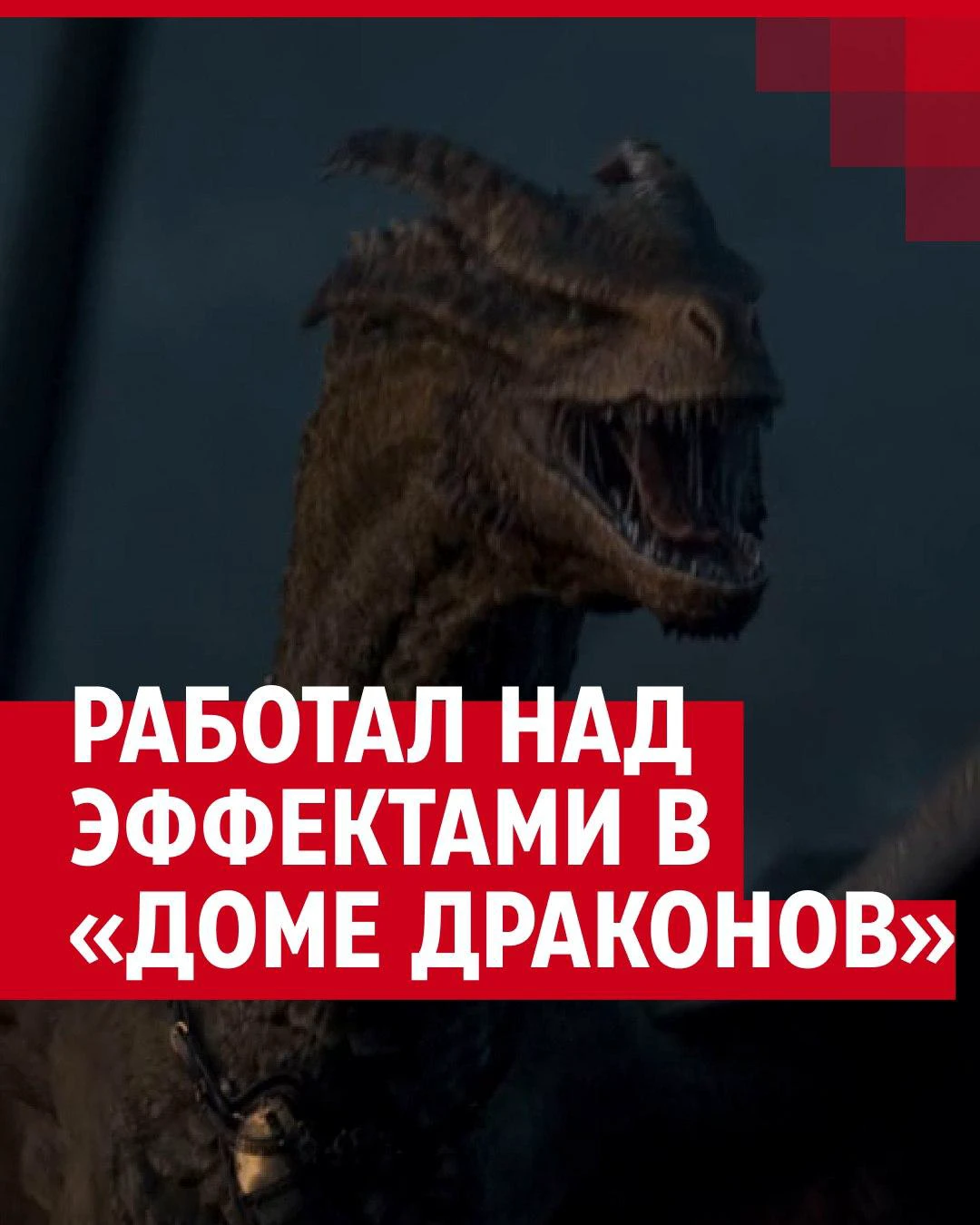 РАБОТАЛ НАД ЭФФЕКТАМИ В «ДОМЕ ДРАКОНОВ»